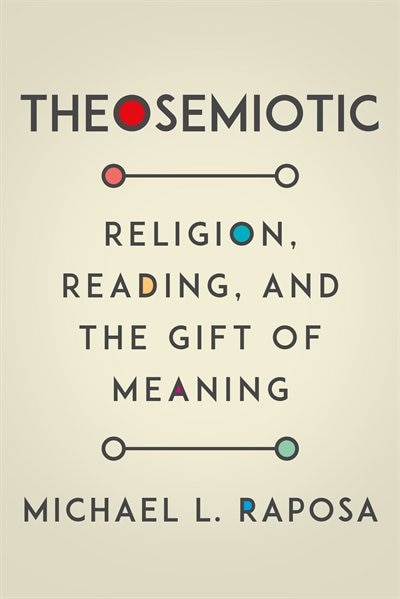 THEOSEMIOTIC

RELIGION, READING, AND THE GIFT OF MEANING

MICHAEL L. RAPOSA